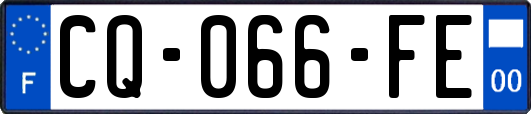 F

CQ-066-FE

00